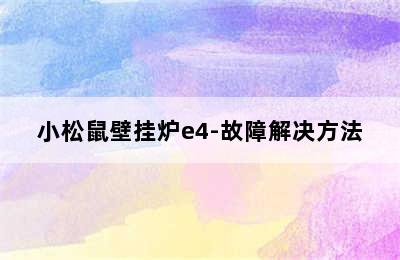 小松鼠壁挂炉e4-故障解决方法